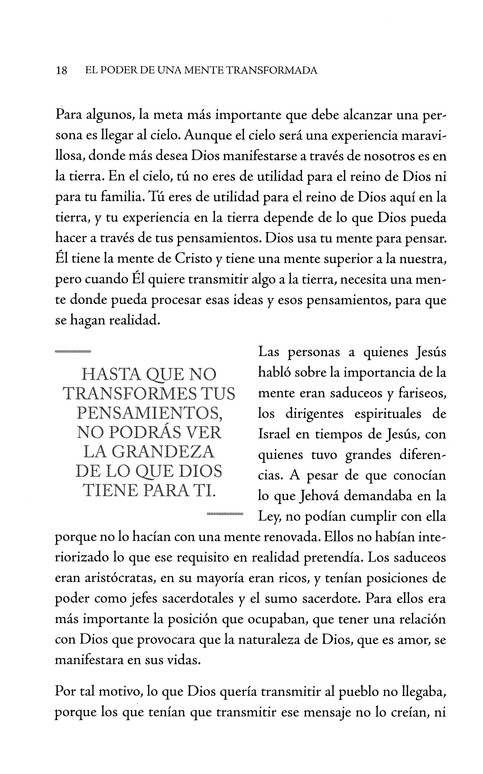 18 EL PODER DE UNA MENTE TRANSFORMADA

Para algunos, la meta más importante que debe alcanzar una persona es llegar al cielo. Aunque el cielo será una experiencia maravillosa, donde más desea Dios manifestarse a través de nosotros es en la tierra. En el cielo, tú no eres de utilidad para el reino de Dios ni para tu familia. Tú eres de utilidad para el reino de Dios aquí en la tierra, y tu experiencia en la tierra depende de lo que Dios pueda hacer a través de tus pensamientos. Dios usa tu mente para pensar. Él tiene la mente de Cristo y tiene una mente superior a la nuestra, pero cuando Él quiere transmitir algo a la tierra, necesita una mente donde pueda procesar esas ideas y esos pensamientos, para que se hagan realidad.

HASTA QUE NO TRANSFORMES TUS PENSAMIENTOS, NO PODRÁS VER LA GRANDEZA DE LO QUE DIOS TIENE PARA TI.

Las personas a quienes Jesús habló sobre la importancia de la mente eran saduceos y fariseos, los dirigentes espirituales de Israel en tiempos de Jesús, con quienes tuvo grandes diferencias. A pesar de que conocían lo que Jehová demandaba en la Ley, no podían cumplir con ella porque no lo hacían con una mente renovada. Ellos no habían interiorizado lo que ese requisito en realidad pretendía. Los saduceos eran aristócratas, en su mayoría eran ricos, y tenían posiciones de poder como jefes sacerdotales y el sumo sacerdote. Para ellos era más importante la posición que ocupaban, que tener una relación con Dios que provocara que la naturaleza de Dios, que es amor, se manifestara en sus vidas.

Por tal motivo, lo que Dios quería transmitir al pueblo no llegaba, porque los que tenían que transmitir ese mensaje no lo creían, ni